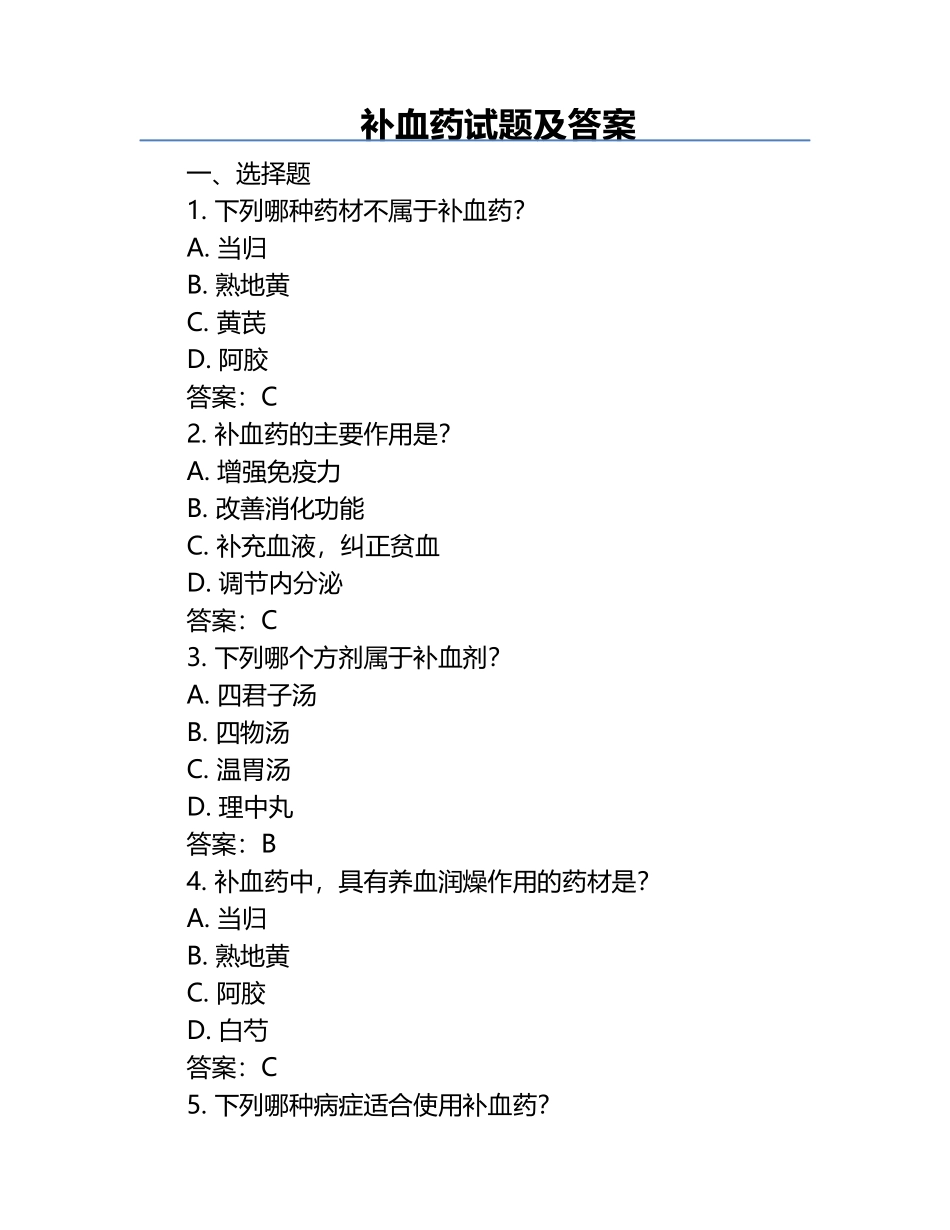 补血药试题及答案

一、选择题

1. 下列哪种药材不属于补血药？

A. 当归

B. 熟地黄

C. 黄芪

D. 阿胶

答案：C

2. 补血药的主要作用是？

A. 增强免疫力

B. 改善消化功能

C. 补充血液，纠正贫血

D. 调节内分泌

答案：C

3. 下列哪个方剂属于补血剂？

A. 四君子汤

B. 四物汤

C. 温胃汤

D. 理中丸

答案：B

4. 补血药中，具有养血润燥作用的药材是？

A. 当归

B. 熟地黄

C. 阿胶

D. 白芍

答案：C

5. 下列哪种病症适合使用补血药？